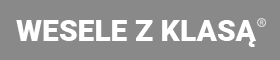 WESELE Z KLASĄ®